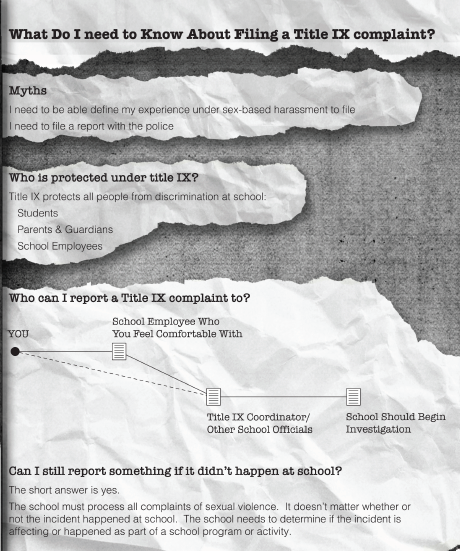 What Do I need to Know About Filing a Title IX complaint?

Myths

I need to be able define my experience under sex-based harassment to file

I need to file a report with the police

Who is protected under title IX?

Title IX protects all people from discrimination at school:

Students

Parents & Guardians

School Employees

Who can I report a Title IX complaint to?

YOU

School Employee Who You Feel Comfortable With

Title IX Coordinator/ Other School Officials

School Should Begin Investigation

Can I still report something if it didn't happen at school?

The short answer is yes.

The school must process all complaints of sexual violence. It doesn't matter whether or not the incident happened at school. The school needs to determine if the incident is affecting or happened as part of a school program or activity.